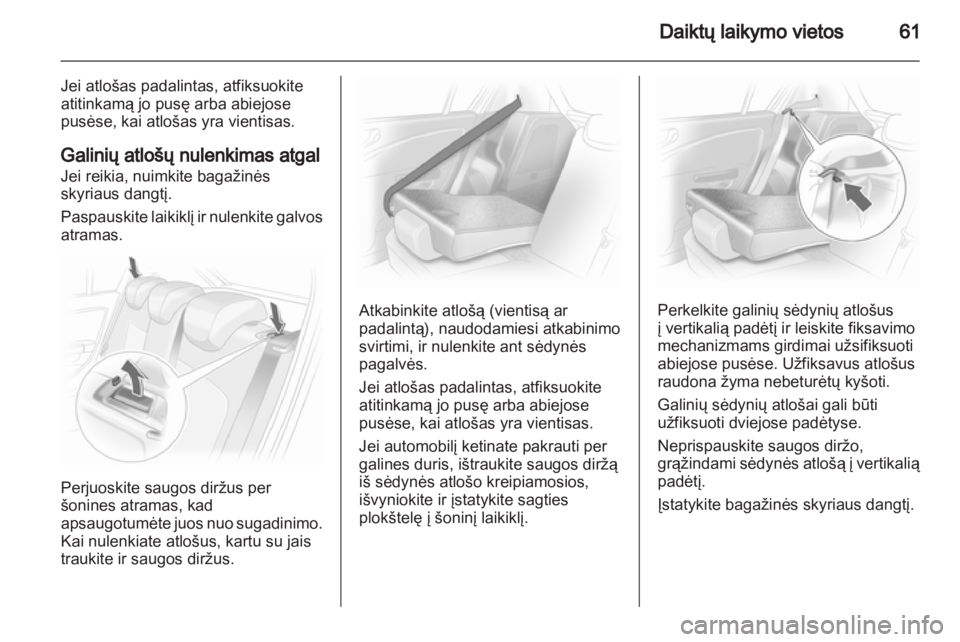 Daiktų laikymo vietos 61

Jei atlošas padalintas, atfiksuokite atitinkamą jo pusę arba abiejose pusėse, kai atlošas yra vientisas.

Galinių atlošų nulenkimas atgal

Jei reikia, nuimkite bagažinės skyriaus dangtį.

Paspauskite laikiklį ir nulenkite galvos atramas.

Perjuoskite saugos diržus per šonines atramas, kad apsaugotumėte juos nuo sugadinimo. Kai nulenkiate atlošus, kartu su jais traukite ir saugos diržus.

Atkabinkite atlošą (vientisą ar padalintą), naudodamiesi atkabinimo svirtimi, ir nulenkite ant sėdynės pagalvės.

Jei atlošas padalintas, atfiksuokite atitinkamą jo pusę arba abiejose pusėse, kai atlošas yra vientisas.

Jei automobilį ketinate pakrauti per galines duris, ištraukite saugos diržą iš sėdynės atlošo kreipiamosios, išvyniokite ir įstatykite sagties plokštelę į šoninį laikiklį.

Perkelkite galinių sėdynių atlošus į vertikalią padėtį ir leiskite fiksavimo mechanizmams girdimai užsifiksuoti abiejose pusėse. Užfiksavus atlošus raudona žyma nebeturėtų kyšoti.

Galinių sėdynių atlošai gali būti užfiksuoti dviejose padėtyse.

Neprispauskite saugos diržo, grąžindami sėdynės atlošą į vertikalią padėtį.

Įstatykite bagažinės skyriaus dangtį.

carmanualsonline.info